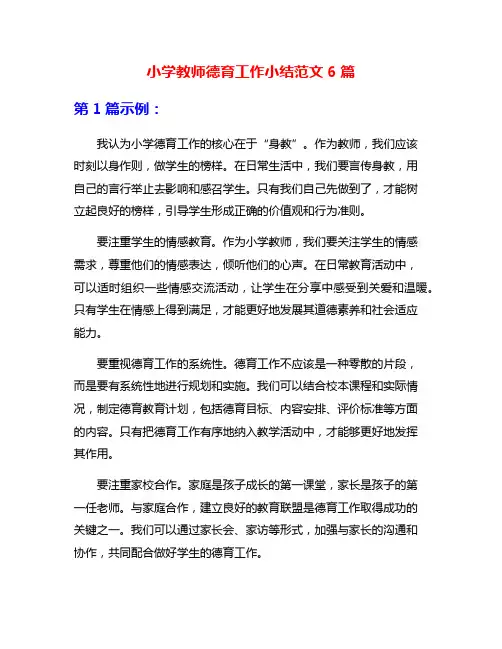 小学教师德育工作小结范文 6 篇

第 1 篇示例：

我认为小学德育工作的核心在于“身教”。作为教师，我们应该时刻以身作则，做学生的榜样。在日常生活中，我们要言传身教，用自己的言行举止去影响和感召学生。只有我们自己先做到了，才能树立起良好的榜样，引导学生形成正确的价值观和行为准则。

要注重学生的情感教育。作为小学教师，我们要关注学生的情感需求，尊重他们的情感表达，倾听他们的心声。在日常教育活动中，可以适时组织一些情感交流活动，让学生在分享中感受到关爱和温暖。只有学生在情感上得到满足，才能更好地发展其道德素养和社会适应能力。

要重视德育工作的系统性。德育工作不应该是一种零散的片段，而是要有系统性地进行规划和实施。我们可以结合校本课程和实际情况，制定德育教育计划，包括德育目标、内容安排、评价标准等方面的内容。只有把德育工作有序地纳入教学活动中，才能够更好地发挥其作用。

要注重家校合作。家庭是孩子成长的第一课堂，家长是孩子的第一任老师。与家庭合作，建立良好的教育联盟是德育工作取得成功的关键之一。我们可以通过家长会、家访等形式，加强与家长的沟通和协作，共同配合做好学生的德育工作。